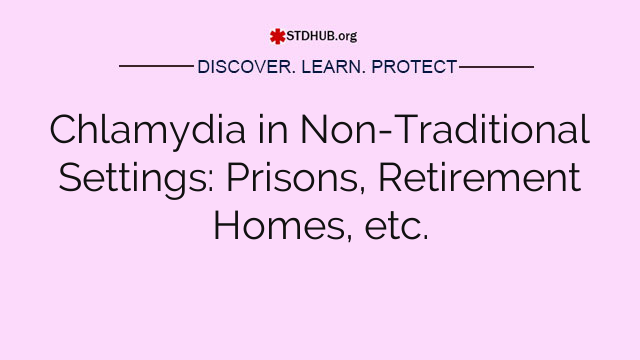 STDHUB.org

DISCOVER. LEARN. PROTECT

Chlamydia in Non-Traditional Settings: Prisons, Retirement Homes, etc.